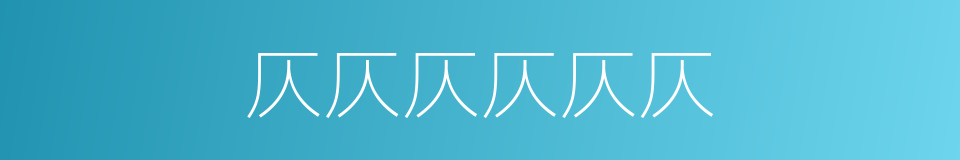 仄仄仄仄仄仄